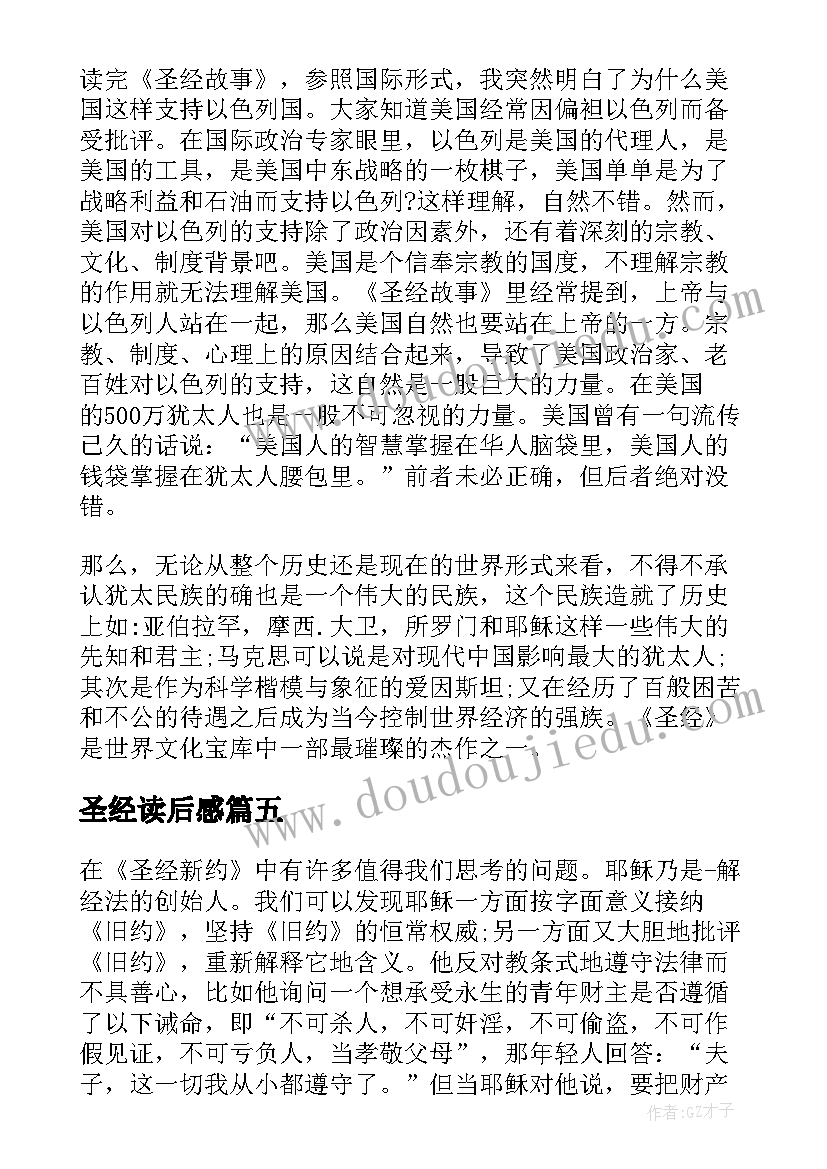 读完《圣经故事》，参照国际形式，我突然明白了为什么美国这样支持以色列国。大家知道美国经常因偏袒以色列而备受批评。在国际政治专家眼里，以色列是美国的代理人，是美国的工具，是美国中东战略的一枚棋子，美国单单是为了战略利益和石油而支持以色列?这样理解，自然不错。然而，美国对以色列的支持除了政治因素外，还有着深刻的宗教、文化、制度背景吧。美国是个信奉宗教的国度，不理解宗教的作用就无法理解美国。《圣经故事》里经常提到，上帝与以色列人站在一起，那么美国自然也要站在上帝的一方。宗教、制度、心理上的原因结合起来，导致了美国政治家、老百姓对以色列的支持，这自然是一股巨大的力量。在美国的500万犹太人也是一股不可忽视的力量。美国曾有一句流传已久的话说：“美国人的智慧掌握在华人脑袋里，美国人的钱袋掌握在犹太人腰包里。”前者未必正确，但后者绝对没错。

那么，无论从整个历史还是现在的世界形式来看，不得不承认犹太民族的确也是一个伟大的民族，这个民族造就了历史上如:亚伯拉罕，摩西.大卫，所罗门和耶稣这样一些伟大的先知和君主;马克思可以说是对现代中国影响最大的犹太人;其次是作为科学楷模与象征的爱因斯坦;又在经历了百般困苦和不公的待遇之后成为当今控制世界经济的强族。《圣经》是世界文化宝库中一部最璀璨的杰作之一.

www.doudoujiedu.com

圣经读后感篇五

在《圣经新约》中有许多值得我们思考的问题。耶稣乃是-解经法的创始人。我们可以发现耶稣一方面按字面意义接纳《旧约》，坚持《旧约》的恒常权威;另一方面又大胆地批评《旧约》，重新解释它地含义。他反对教条式地遵守法律而不具善心，比如他询问一个想承受永生的青年财主是否遵循了以下诫命，即“不可杀人，不可奸淫，不可偷盗，不可作假见证，不可亏负人，当孝敬父母”，那年轻人回答：“夫子，这一切我从小都遵守了。”但当耶稣对他说，要把财产

作者:GZ才子